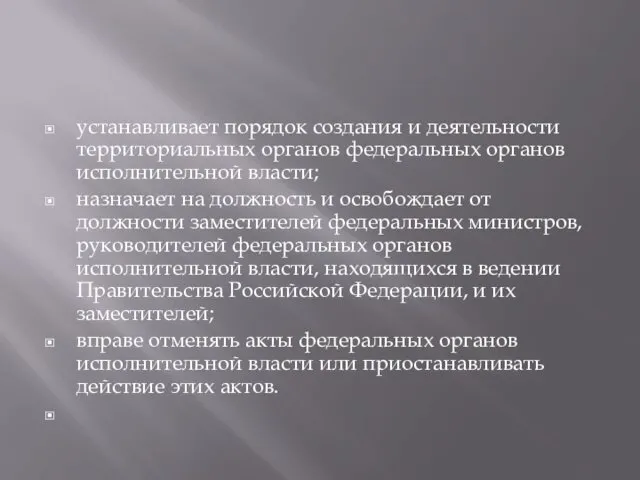 устанавливает порядок создания и деятельности территориальных органов федеральных органов исполнительной власти;

назначает на должность и освобождает от должности заместителей федеральных министров, руководителей федеральных органов исполнительной власти, находящихся в ведении Правительства Российской Федерации, и их заместителей;

вправе отменять акты федеральных органов исполнительной власти или приостанавливать действие этих актов.